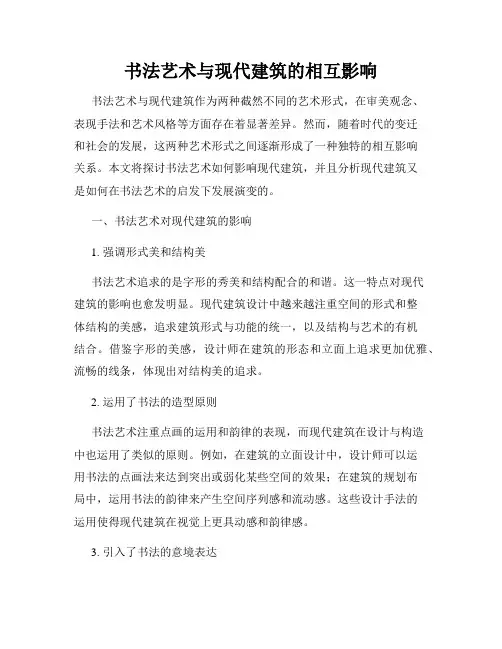 书法艺术与现代建筑的相互影响

书法艺术与现代建筑作为两种截然不同的艺术形式，在审美观念、表现手法和艺术风格等方面存在着显著差异。然而，随着时代的变迁和社会的发展，这两种艺术形式之间逐渐形成了一种独特的相互影响关系。本文将探讨书法艺术如何影响现代建筑，并且分析现代建筑又是如何在书法艺术的启发下发展演变的。

一、书法艺术对现代建筑的影响

1. 强调形式美和结构美

书法艺术追求的是字形的秀美和结构配合的和谐。这一特点对现代建筑的影响也愈发明显。现代建筑设计中越来越注重空间的形式和整体结构的美感，追求建筑形式与功能的统一，以及结构与艺术的有机结合。借鉴字形的美感，设计师在建筑的形态和立面上追求更加优雅、流畅的线条，体现出对结构美的追求。

2. 运用了书法的造型原则

书法艺术注重点画的运用和韵律的表现，而现代建筑在设计与构造中也运用了类似的原则。例如，在建筑的立面设计中，设计师可以运用书法的点画法来达到突出或弱化某些空间的效果；在建筑的规划布局中，运用书法的韵律来产生空间序列感和流动感。这些设计手法的运用使得现代建筑在视觉上更具动感和韵律感。

3. 引入了书法的意境表达